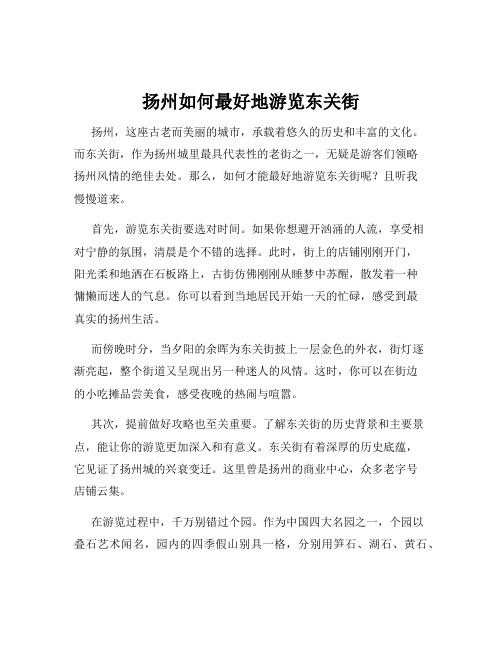 扬州如何最好地游览东关街

扬州，这座古老而美丽的城市，承载着悠久的历史和丰富的文化。而东关街，作为扬州城里最具代表性的老街之一，无疑是游客们领略扬州风情的绝佳去处。那么，如何才能最好地游览东关街呢？且听我慢慢道来。

首先，游览东关街要选对时间。如果你想避开汹涌的人流，享受相对宁静的氛围，清晨是个不错的选择。此时，街上的店铺刚刚开门，阳光柔和地洒在石板路上，古街仿佛刚刚从睡梦中苏醒，散发着一种慵懒而迷人的气息。你可以看到当地居民开始一天的忙碌，感受到最真实的扬州生活。

而傍晚时分，当夕阳的余晖为东关街披上一层金色的外衣，街灯逐渐亮起，整个街道又呈现出另一种迷人的风情。这时，你可以在街边的小吃摊品尝美食，感受夜晚的热闹与喧嚣。

其次，提前做好攻略也至关重要。了解东关街的历史背景和主要景点，能让你的游览更加深入和有意义。东关街有着深厚的历史底蕴，它见证了扬州城的兴衰变迁。这里曾是扬州的商业中心，众多老字号店铺云集。

在游览过程中，千万别错过个园。作为中国四大名园之一，个园以叠石艺术闻名，园内的四季假山别具一格，分别用笋石、湖石、黄石、